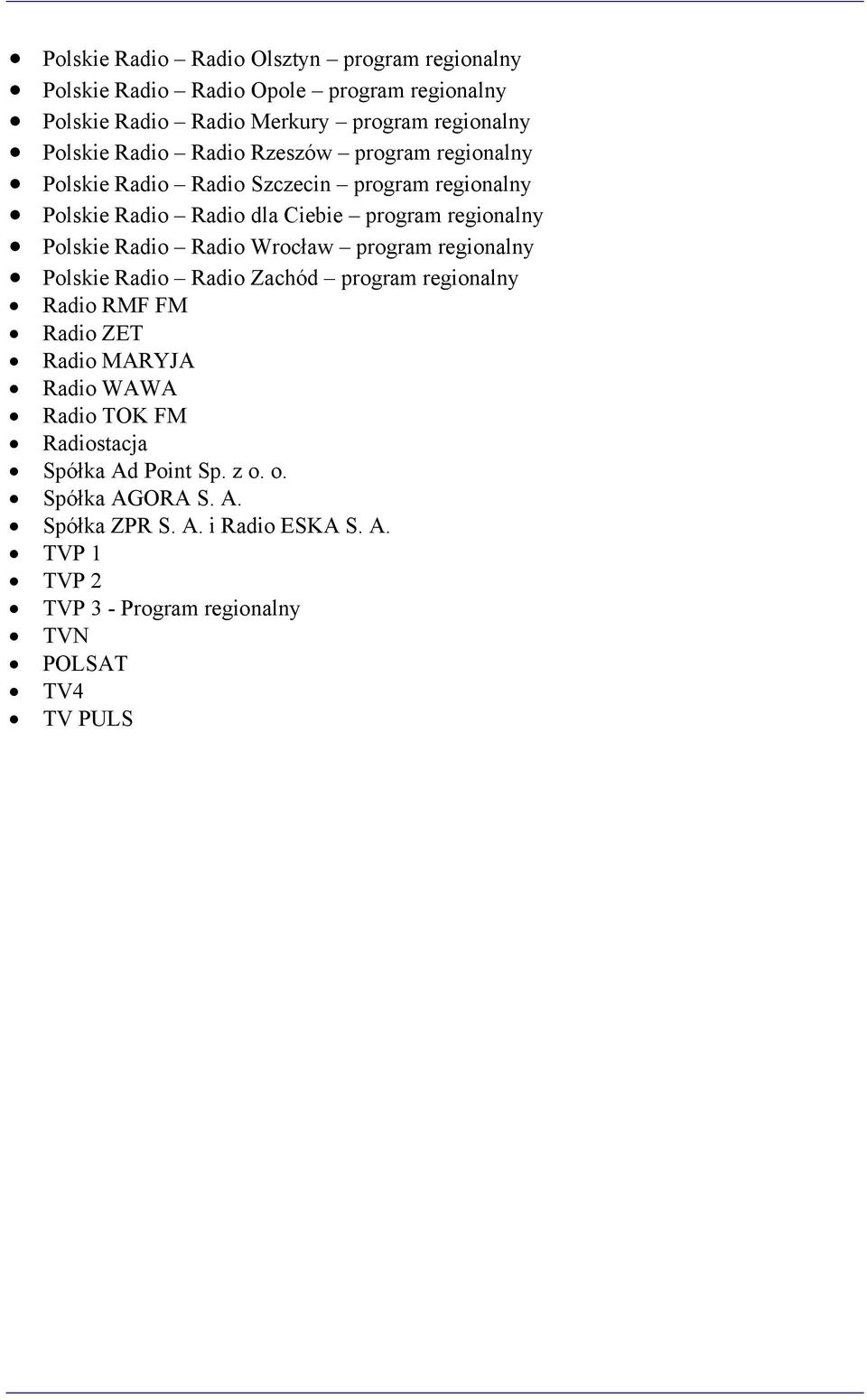 - Polskie Radio – Radio Olsztyn – program regionalny
- Polskie Radio – Radio Opole – program regionalny
- Polskie Radio – Radio Merkury – program regionalny
- Polskie Radio – Radio Rzeszów – program regionalny
- Polskie Radio – Radio Szczecin – program regionalny
- Polskie Radio – Radio dla Ciebie – program regionalny
- Polskie Radio – Radio Wrocław – program regionalny
- Polskie Radio – Radio Zachód – program regionalny
- Radio RMF FM
- Radio ZET
- Radio MARYJA
- Radio WAWA
- Radio TOK FM
- Radiostacja
- Spółka Ad Point Sp. z o. o.
- Spółka AGORA S. A.
- Spółka ZPR S. A. i Radio ESKA S. A.
- TVP 1
- TVP 2
- TVP 3 - Program regionalny
- TVN
- POLSAT
- TV4
- TV PULS